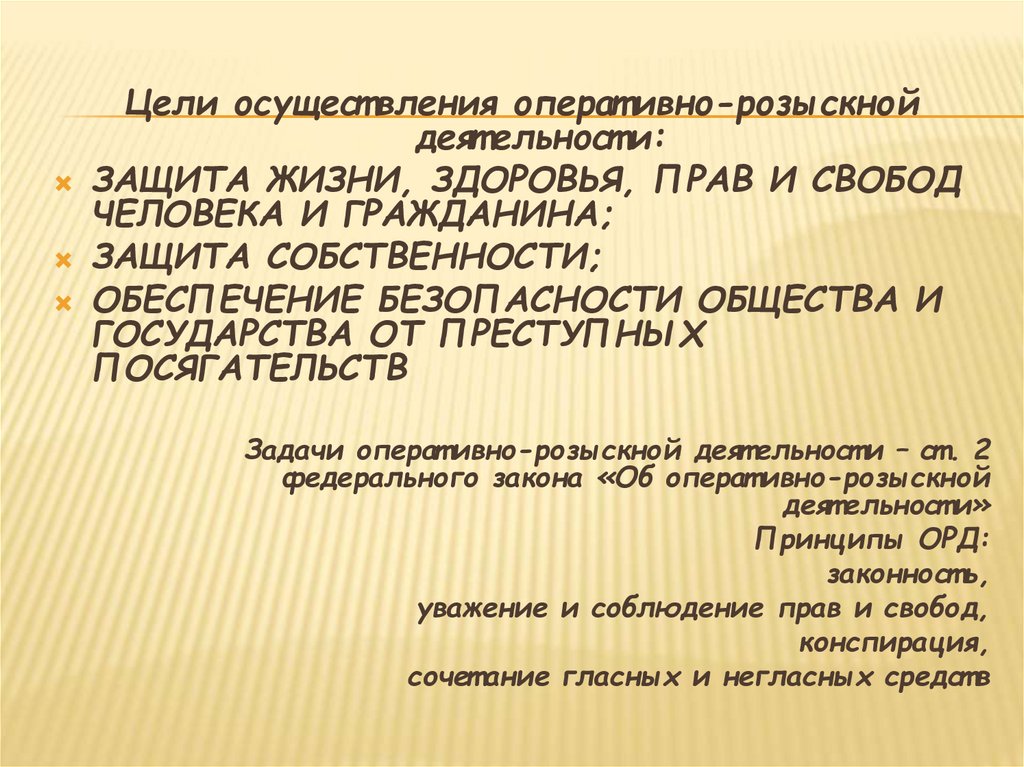 Цели осуществления оперативно-розыскной деятельности:

ЗАЩИТА ЖИЗНИ, ЗДОРОВЬЯ, ПРАВ И СВОБОД ЧЕЛОВЕКА И ГРАЖДАНИНА;

ЗАЩИТА СОБСТВЕННОСТИ;

ОБЕСПЕЧЕНИЕ БЕЗОПАСНОСТИ ОБЩЕСТВА И ГОСУДАРСТВА ОТ ПРЕСТУПНЫХ ПОСЯГАТЕЛЬСТВ

Задачи оперативно-розыскной деятельности – ст. 2 федерального закона «Об оперативно-розыскной деятельности»

Принципы ОРД:

законность,

уважение и соблюдение прав и свобод,

конспирация,

сочетание гласных и негласных средств